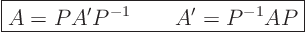 $A = PA'P^{-1}$ $A' = P^{-1}AP$